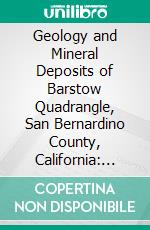 unilibro

Geology and Mineral Deposits of Barstow Quadrangle, San Bernardino County, California:...

COPERTINA NON DISPONIBILE